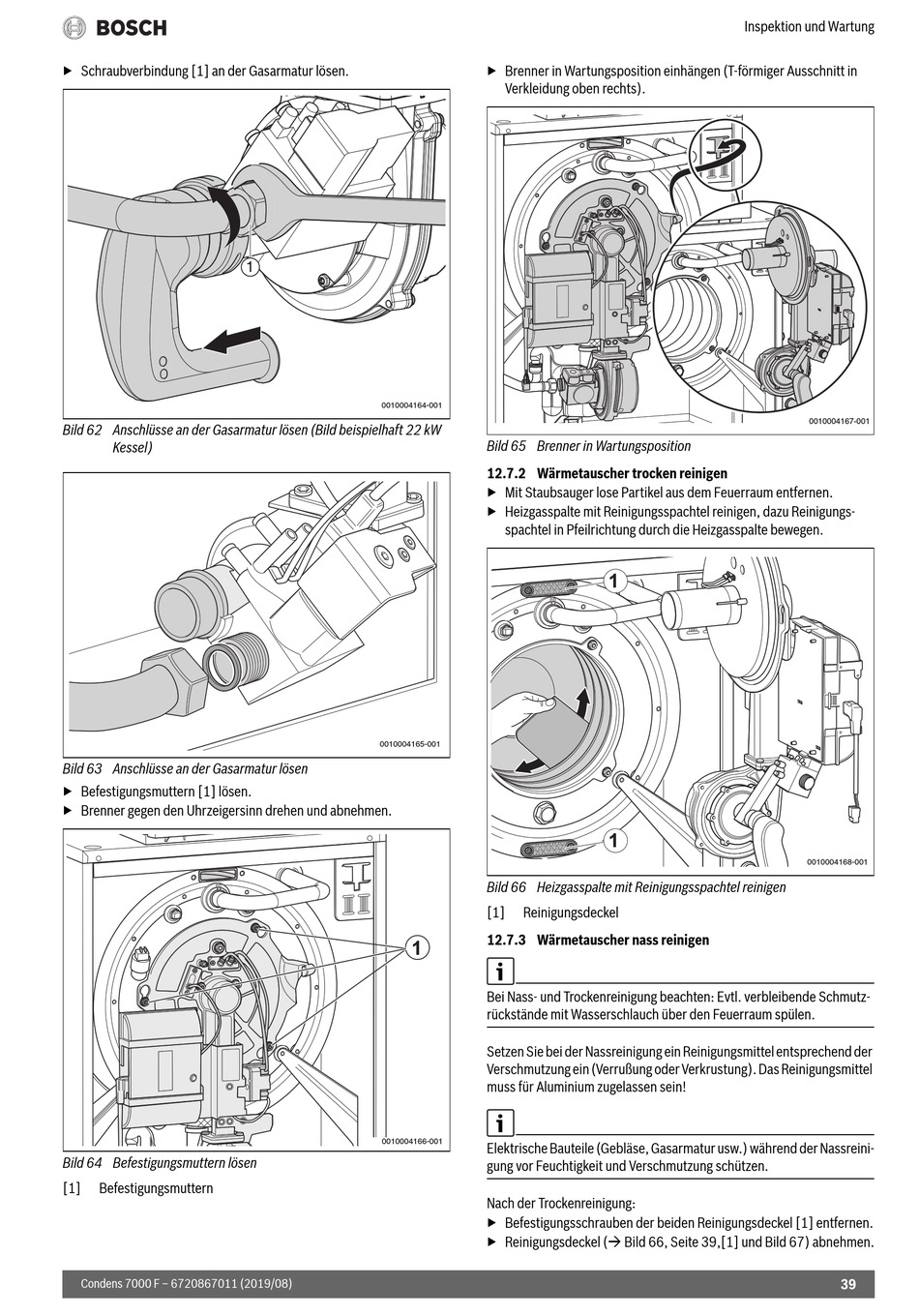 BOSCH

Inspektion und Wartung

▶ Schraubverbindung [1] an der Gasarmatur lösen.

1

0010004164-001

Bild 62 Anschlüsse an der Gasarmatur lösen (Bild beispielhaft 22 kW Kessel)

0010004165-001

Bild 63 Anschlüsse an der Gasarmatur lösen

▶ Befestigungsmuttern [1] lösen.
▶ Brenner gegen den Uhrzeigersinn drehen und abnehmen.

1

0010004166-001

Bild 64 Befestigungsmuttern lösen

[1] Befestigungsmuttern

▶ Brenner in Wartungsposition einhängen (T-förmiger Ausschnitt in Verkleidung oben rechts).

0010004167-001

Bild 65 Brenner in Wartungsposition

12.7.2 Wärmetauscher trocken reinigen

▶ Mit Staubsauger lose Partikel aus dem Feuerraum entfernen.
▶ Heizgasspalte mit Reinigungsspachtel reinigen, dazu Reinigungsspachtel in Pfeilrichtung durch die Heizgasspalte bewegen.

1

1

0010004168-001

Bild 66 Heizgasspalte mit Reinigungsspachtel reinigen

[1] Reinigungsdeckel

12.7.3 Wärmetauscher nass reinigen

i

Bei Nass- und Trockenreinigung beachten: Evtl. verbleibende Schmutzrückstände mit Wasserschlauch über den Feuerraum spülen.

Setzen Sie bei der Nassreinigung ein Reinigungsmittel entsprechend der Verschmutzung ein (Verrußung oder Verkrustung). Das Reinigungsmittel muss für Aluminium zugelassen sein!

i

Elektrische Bauteile (Gebläse, Gasarmatur usw.) während der Nassreinigung vor Feuchtigkeit und Verschmutzung schützen.

Nach der Trockenreinigung:
▶ Befestigungsschrauben der beiden Reinigungsdeckel [1] entfernen.
▶ Reinigungsdeckel (→ Bild 66, Seite 39,[1] und Bild 67) abnehmen.

Condens 7000 F – 6720867011 (2019/08)

39